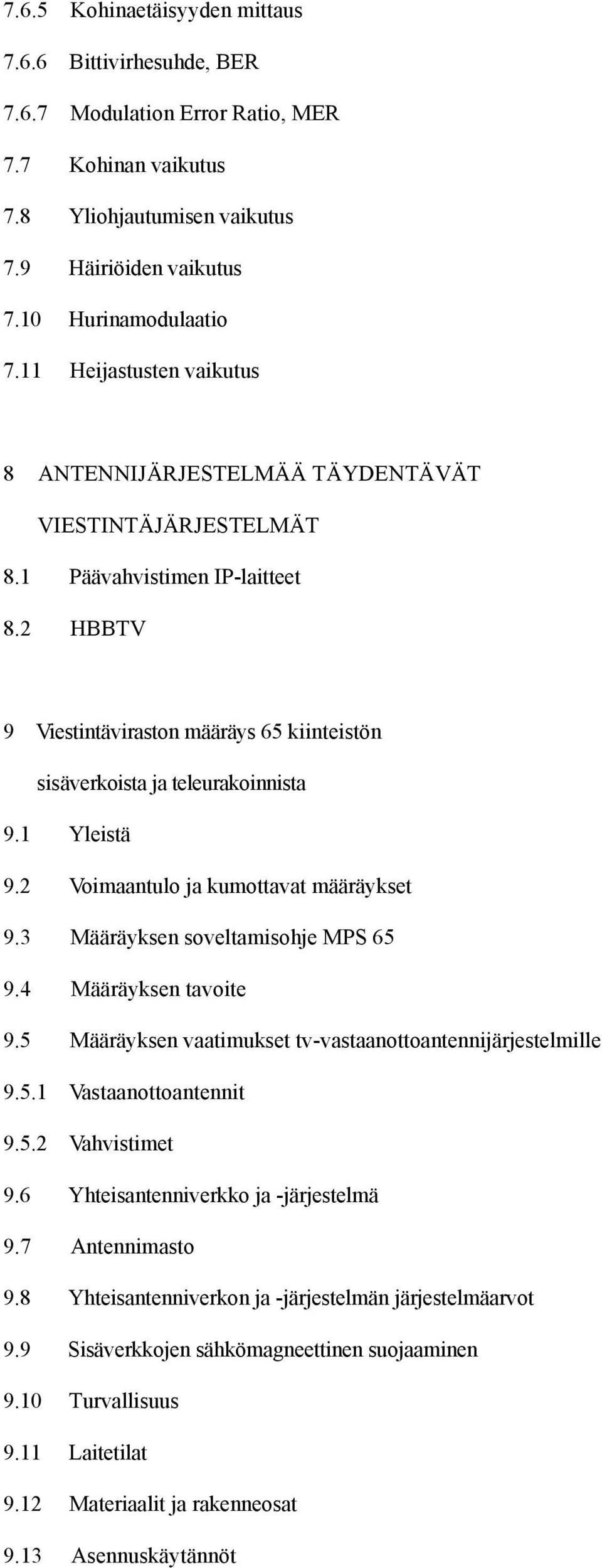 7.6.5 Kohinaetäisyyden mittaus

7.6.6 Bittivirhesuhde, BER

7.6.7 Modulation Error Ratio, MER

7.7 Kohinan vaikutus

7.8 Yliohjautumisen vaikutus

7.9 Häiriöiden vaikutus

7.10 Hurinamodulaatio

7.11 Heijastusten vaikutus

8 ANTENNIJÄRJESTELMÄÄ TÄYDENTÄVÄT VIESTINTÄJÄRJESTELMÄT

8.1 Päävahvistimen IP-laitteet

8.2 HBBTV

9 Viestintäviraston määräys 65 kiinteistön sisäverkoista ja teleurakoinnista

9.1 Yleistä

9.2 Voimaantulo ja kumottavat määräykset

9.3 Määräyksen soveltamisohje MPS 65

9.4 Määräyksen tavoite

9.5 Määräyksen vaatimukset tv-vastaanottoantennijärjestelmille

9.5.1 Vastaanottoantennit

9.5.2 Vahvistimet

9.6 Yhteisantenniverkko ja -järjestelmä

9.7 Antennimasto

9.8 Yhteisantenniverkon ja -järjestelmän järjestelmäarvot

9.9 Sisäverkkojen sähkömagneettinen suojaaminen

9.10 Turvallisuus

9.11 Laitetilat

9.12 Materiaalit ja rakenneosat

9.13 Asennuskäytännöt